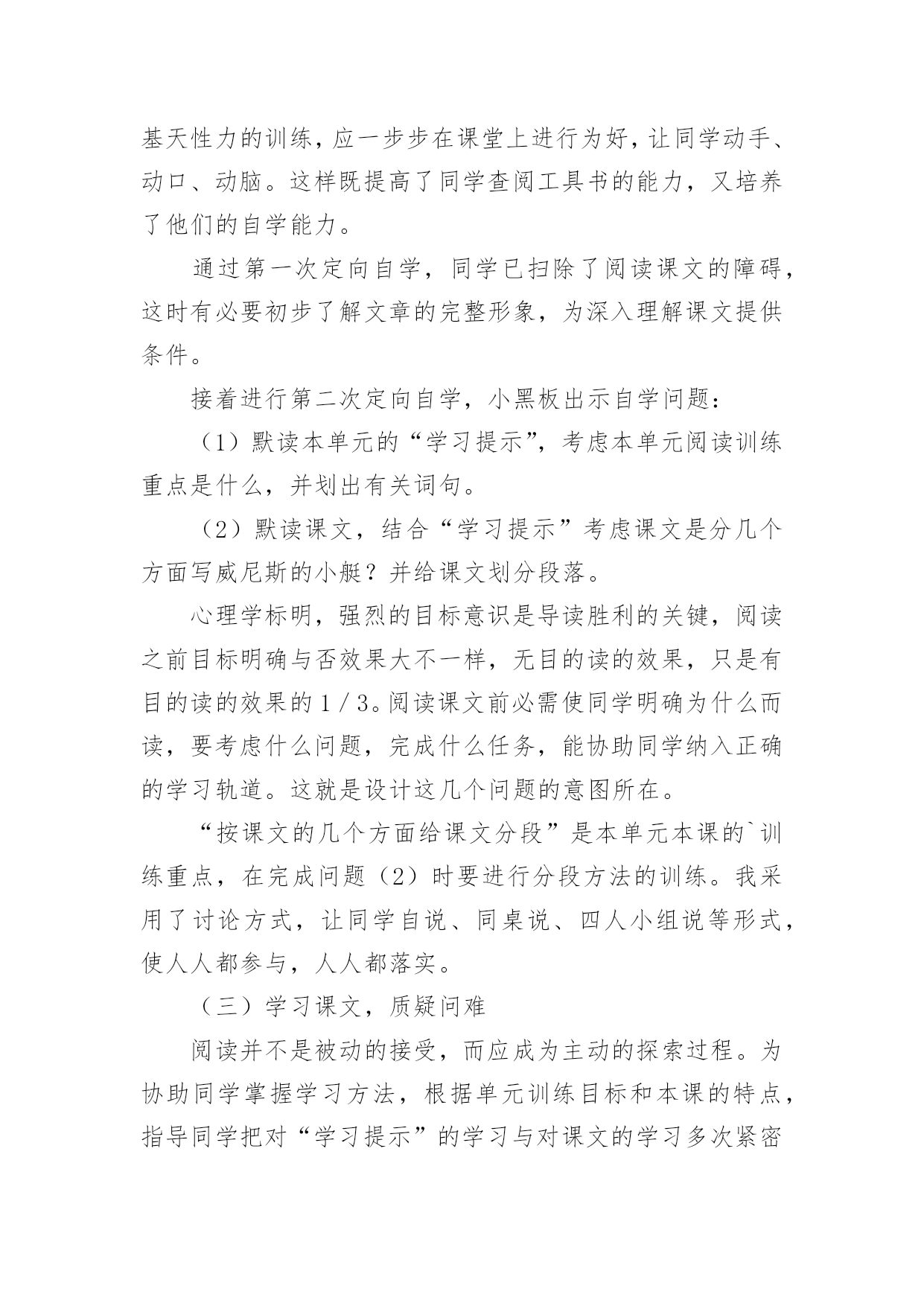 基天性力的训练，应一步步在课堂上进行为好，让同学动手、动口、动脑。这样既提高了同学查阅工具书的能力，又培养了他们的自学能力。

通过第一次定向自学，同学已扫除了阅读课文的障碍，这时有必要初步了解文章的完整形象，为深入理解课文提供条件。

接着进行第二次定向自学，小黑板出示自学问题：

（1）默读本单元的“学习提示”，考虑本单元阅读训练重点是什么，并划出有关词句。

（2）默读课文，结合“学习提示”考虑课文是分几个方面写威尼斯的小艇？并给课文划分段落。

心理学标明，强烈的目标意识是导读胜利的关键，阅读之前目标明确与否效果大不一样，无目的读的效果，只是有目的读的效果的1／3。阅读课文前必需使同学明确为什么而读，要考虑什么问题，完成什么任务，能协助同学纳入正确的学习轨道。这就是设计这几个问题的意图所在。

“按课文的几个方面给课文分段”是本单元本课的`训练重点，在完成问题（2）时要进行分段方法的训练。我采用了讨论方式，让同学自说、同桌说、四人小组说等形式，使人人都参与，人人都落实。

（三）学习课文，质疑问难

阅读并不是被动的接受，而应成为主动的探索过程。为协助同学掌握学习方法，根据单元训练目标和本课的特点，指导同学把对“学习提示”的学习与对课文的学习多次紧密